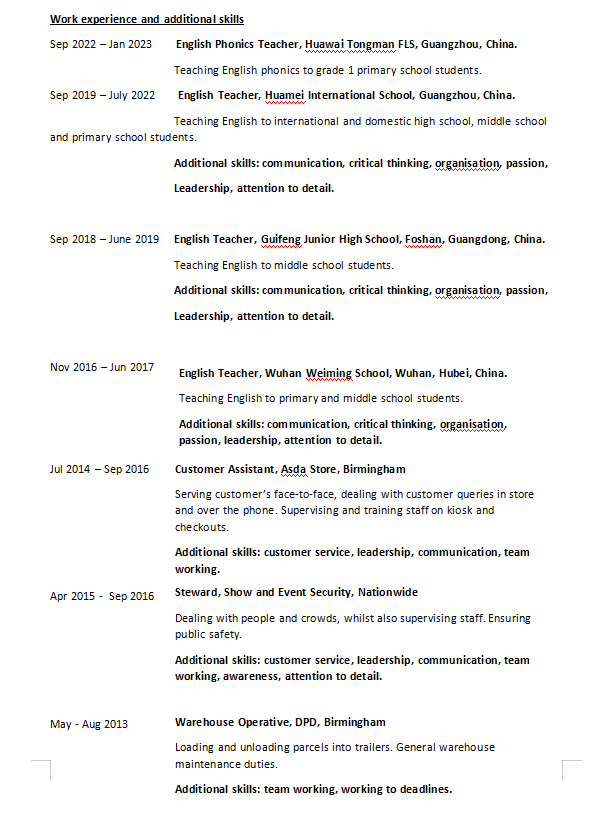 Work experience and additional skills

Sep 2022 – Jan 2023 English Phonics Teacher, Huawai Tongman FLS, Guangzhou, China.

Teaching English phonics to grade 1 primary school students.

Sep 2019 – July 2022 English Teacher, Huamei International School, Guangzhou, China.

Teaching English to international and domestic high school, middle school and primary school students.

Additional skills: communication, critical thinking, organisation, passion, Leadership, attention to detail.

Sep 2018 – June 2019 English Teacher, Guifeng Junior High School, Foshan, Guangdong, China.

Teaching English to middle school students.

Additional skills: communication, critical thinking, organisation, passion, Leadership, attention to detail.

Nov 2016 – Jun 2017 English Teacher, Wuhan Weiming School, Wuhan, Hubei, China.

Teaching English to primary and middle school students.

Additional skills: communication, critical thinking, organisation, passion, leadership, attention to detail.

Jul 2014 – Sep 2016 Customer Assistant, Asda Store, Birmingham

Serving customer's face-to-face, dealing with customer queries in store and over the phone. Supervising and training staff on kiosk and checkouts.

Additional skills: customer service, leadership, communication, team working.

Apr 2015 - Sep 2016 Steward, Show and Event Security, Nationwide

Dealing with people and crowds, whilst also supervising staff. Ensuring public safety.

Additional skills: customer service, leadership, communication, team working, awareness, attention to detail.

May - Aug 2013 Warehouse Operative, DPD, Birmingham

Loading and unloading parcels into trailers. General warehouse maintenance duties.

Additional skills: team working, working to deadlines.